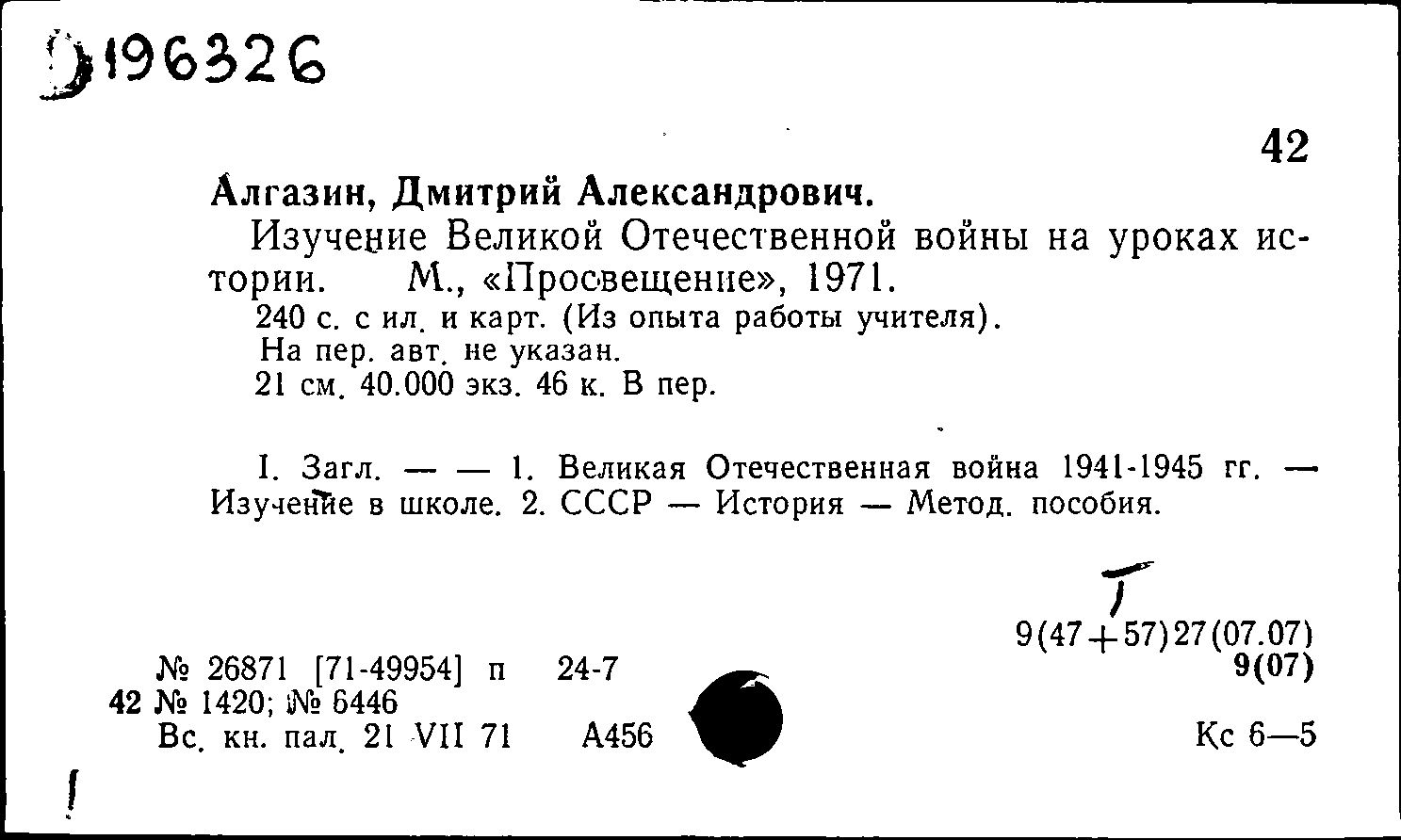 Э196326

42

Алгазин, Дмитрий Александрович.

Изучение Великой Отечественной войны на уроках истории. М., «Просвещение», 1971.
240 с. с ил. и карт. (Из опыта работы учителя).
На пер. авт. не указан.
21 см. 40.000 экз. 46 к. В пер.

I. Загл. — — 1. Великая Отечественная война 1941-1945 гг. — Изучение в школе. 2. СССР — История — Метод. пособия.

Т
9(47+57)27(07.07)
9(07)

№ 26871 [71-49954] п 24-7
42 № 1420; № 6446
Вс. кн. пал. 21 VII 71 А456

Кс 6—5